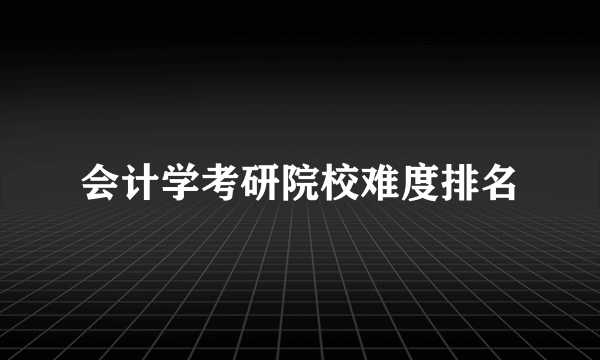 会计学考研院校难度排名